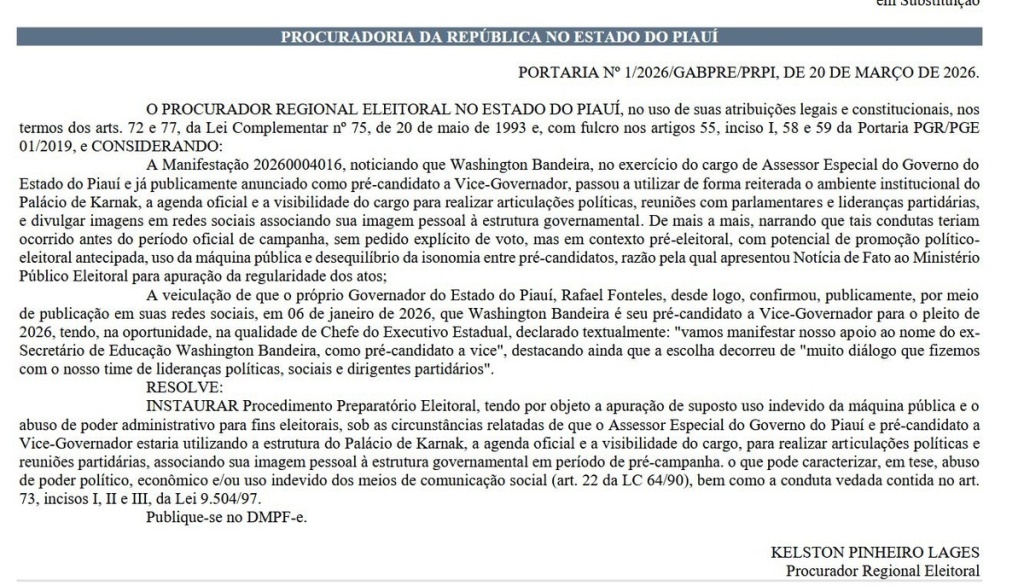 em Substituição

PROCURADORIA DA REPÚBLICA NO ESTADO DO PIAUÍ

PORTARIA Nº 1/2026/GABPRE/PRPI, DE 20 DE MARÇO DE 2026.

O PROCURADOR REGIONAL ELEITORAL NO ESTADO DO PIAUÍ, no uso de suas atribuições legais e constitucionais, nos termos dos arts. 72 e 77, da Lei Complementar nº 75, de 20 de maio de 1993 e, com fulcro nos artigos 55, inciso I, 58 e 59 da Portaria PGR/PGE 01/2019, e CONSIDERANDO:

A Manifestação 20260004016, noticiando que Washington Bandeira, no exercício do cargo de Assessor Especial do Governo do Estado do Piauí e já publicamente anunciado como pré-candidato a Vice-Governador, passou a utilizar de forma reiterada o ambiente institucional do Palácio de Karnak, a agenda oficial e a visibilidade do cargo para realizar articulações políticas, reuniões com parlamentares e lideranças partidárias, e divulgar imagens em redes sociais associando sua imagem pessoal à estrutura governamental. De mais a mais, narrando que tais condutas teriam ocorrido antes do período oficial de campanha, sem pedido explícito de voto, mas em contexto pré-eleitoral, com potencial de promoção político-eleitoral antecipada, uso da máquina pública e desequilíbrio da isonomia entre pré-candidatos, razão pela qual apresentou Notícia de Fato ao Ministério Público Eleitoral para apuração da regularidade dos atos;

A veiculação de que o próprio Governador do Estado do Piauí, Rafael Fonteles, desde logo, confirmou, publicamente, por meio de publicação em suas redes sociais, em 06 de janeiro de 2026, que Washington Bandeira é seu pré-candidato a Vice-Governador para o pleito de 2026, tendo, na oportunidade, na qualidade de Chefe do Executivo Estadual, declarado textualmente: "vamos manifestar nosso apoio ao nome do ex-Secretário de Educação Washington Bandeira, como pré-candidato a vice", destacando ainda que a escolha decorreu de "muito diálogo que fizemos com o nosso time de lideranças políticas, sociais e dirigentes partidários".

RESOLVE:

INSTAURAR Procedimento Preparatório Eleitoral, tendo por objeto a apuração de suposto uso indevido da máquina pública e o abuso de poder administrativo para fins eleitorais, sob as circunstâncias relatadas de que o Assessor Especial do Governo do Piauí e pré-candidato a Vice-Governador estaria utilizando a estrutura do Palácio de Karnak, a agenda oficial e a visibilidade do cargo, para realizar articulações políticas e reuniões partidárias, associando sua imagem pessoal à estrutura governamental em período de pré-campanha. o que pode caracterizar, em tese, abuso de poder político, econômico e/ou uso indevido dos meios de comunicação social (art. 22 da LC 64/90), bem como a conduta vedada contida no art. 73, incisos I, II e III, da Lei 9.504/97.

Publique-se no DMPF-e.

KELSTON PINHEIRO LAGES
Procurador Regional Eleitoral